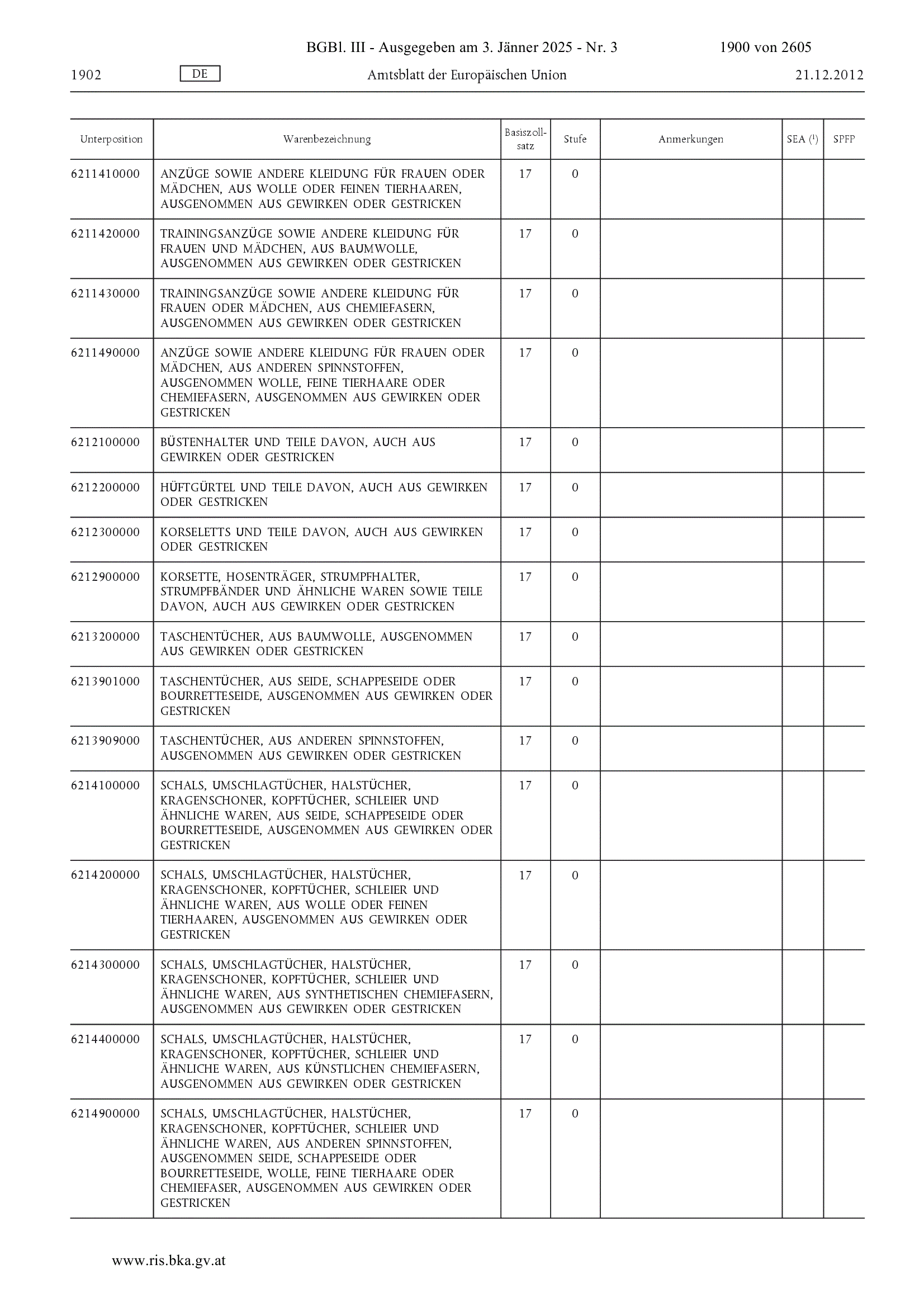 BGBl. III - Ausgegeben am 3. Jänner 2025 - Nr. 3 1900 von 2605

1902 DE Amtsblatt der Europäischen Union 21.12.2012

| Unterposition | Warenbezeichnung | Basiszollsatz | Stufe | Anmerkungen | SEA ($^1$) | SPFP |
|---|---|---|---|---|---|---|
| 6211410000 | ANZÜGE SOWIE ANDERE KLEIDUNG FÜR FRAUEN ODER MÄDCHEN, AUS WOLLE ODER FEINEN TIERHAAREN, AUSGENOMMEN AUS GEWIRKEN ODER GESTRICKEN | 17 | 0 | | | |
| 6211420000 | TRAININGSANZÜGE SOWIE ANDERE KLEIDUNG FÜR FRAUEN UND MÄDCHEN, AUS BAUMWOLLE, AUSGENOMMEN AUS GEWIRKEN ODER GESTRICKEN | 17 | 0 | | | |
| 6211430000 | TRAININGSANZÜGE SOWIE ANDERE KLEIDUNG FÜR FRAUEN ODER MÄDCHEN, AUS CHEMIEFASERN, AUSGENOMMEN AUS GEWIRKEN ODER GESTRICKEN | 17 | 0 | | | |
| 6211490000 | ANZÜGE SOWIE ANDERE KLEIDUNG FÜR FRAUEN ODER MÄDCHEN, AUS ANDEREN SPINNSTOFFEN, AUSGENOMMEN WOLLE, FEINE TIERHAARE ODER CHEMIEFASERN, AUSGENOMMEN AUS GEWIRKEN ODER GESTRICKEN | 17 | 0 | | | |
| 6212100000 | BÜSTENHALTER UND TEILE DAVON, AUCH AUS GEWIRKEN ODER GESTRICKEN | 17 | 0 | | | |
| 6212200000 | HÜFTGÜRTEL UND TEILE DAVON, AUCH AUS GEWIRKEN ODER GESTRICKEN | 17 | 0 | | | |
| 6212300000 | KORSELETTS UND TEILE DAVON, AUCH AUS GEWIRKEN ODER GESTRICKEN | 17 | 0 | | | |
| 6212900000 | KORSETTE, HOSENTRÄGER, STRUMPFHALTER, STRUMPFBÄNDER UND ÄHNLICHE WAREN SOWIE TEILE DAVON, AUCH AUS GEWIRKEN ODER GESTRICKEN | 17 | 0 | | | |
| 6213200000 | TASCHENTÜCHER, AUS BAUMWOLLE, AUSGENOMMEN AUS GEWIRKEN ODER GESTRICKEN | 17 | 0 | | | |
| 6213901000 | TASCHENTÜCHER, AUS SEIDE, SCHAPPESEIDE ODER BOURRETTESEIDE, AUSGENOMMEN AUS GEWIRKEN ODER GESTRICKEN | 17 | 0 | | | |
| 6213909000 | TASCHENTÜCHER, AUS ANDEREN SPINNSTOFFEN, AUSGENOMMEN AUS GEWIRKEN ODER GESTRICKEN | 17 | 0 | | | |
| 6214100000 | SCHALS, UMSCHLAGTÜCHER, HALSTÜCHER, KRAGENSCHONER, KOPFTÜCHER, SCHLEIER UND ÄHNLICHE WAREN, AUS SEIDE, SCHAPPESEIDE ODER BOURRETTESEIDE, AUSGENOMMEN AUS GEWIRKEN ODER GESTRICKEN | 17 | 0 | | | |
| 6214200000 | SCHALS, UMSCHLAGTÜCHER, HALSTÜCHER, KRAGENSCHONER, KOPFTÜCHER, SCHLEIER UND ÄHNLICHE WAREN, AUS WOLLE ODER FEINEN TIERHAAREN, AUSGENOMMEN AUS GEWIRKEN ODER GESTRICKEN | 17 | 0 | | | |
| 6214300000 | SCHALS, UMSCHLAGTÜCHER, HALSTÜCHER, KRAGENSCHONER, KOPFTÜCHER, SCHLEIER UND ÄHNLICHE WAREN, AUS SYNTHETISCHEN CHEMIEFASERN, AUSGENOMMEN AUS GEWIRKEN ODER GESTRICKEN | 17 | 0 | | | |
| 6214400000 | SCHALS, UMSCHLAGTÜCHER, HALSTÜCHER, KRAGENSCHONER, KOPFTÜCHER, SCHLEIER UND ÄHNLICHE WAREN, AUS KÜNSTLICHEN CHEMIEFASERN, AUSGENOMMEN AUS GEWIRKEN ODER GESTRICKEN | 17 | 0 | | | |
| 6214900000 | SCHALS, UMSCHLAGTÜCHER, HALSTÜCHER, KRAGENSCHONER, KOPFTÜCHER, SCHLEIER UND ÄHNLICHE WAREN, AUS ANDEREN SPINNSTOFFEN, AUSGENOMMEN SEIDE, SCHAPPESEIDE ODER BOURRETTESEIDE, WOLLE, FEINE TIERHAARE ODER CHEMIEFASER, AUSGENOMMEN AUS GEWIRKEN ODER GESTRICKEN | 17 | 0 | | | |

www.ris.bka.gv.at